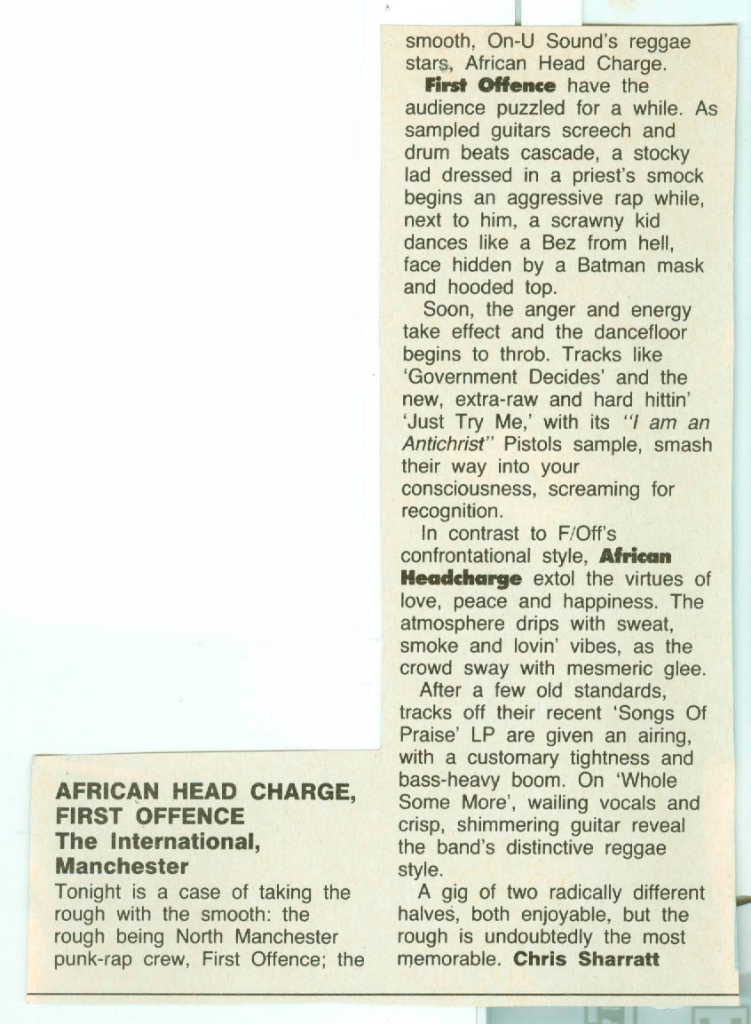 AFRICAN HEAD CHARGE, FIRST OFFENCE
The International, Manchester

Tonight is a case of taking the rough with the smooth: the rough being North Manchester punk-rap crew, First Offence; the smooth, On-U Sound's reggae stars, African Head Charge.

First Offence have the audience puzzled for a while. As sampled guitars screech and drum beats cascade, a stocky lad dressed in a priest's smock begins an aggressive rap while, next to him, a scrawny kid dances like a Bez from hell, face hidden by a Batman mask and hooded top.

Soon, the anger and energy take effect and the dancefloor begins to throb. Tracks like 'Government Decides' and the new, extra-raw and hard hittin' 'Just Try Me,' with its "I am an Antichrist" Pistols sample, smash their way into your consciousness, screaming for recognition.

In contrast to F/Off's confrontational style, African Headcharge extol the virtues of love, peace and happiness. The atmosphere drips with sweat, smoke and lovin' vibes, as the crowd sway with mesmeric glee.

After a few old standards, tracks off their recent 'Songs Of Praise' LP are given an airing, with a customary tightness and bass-heavy boom. On 'Whole Some More', wailing vocals and crisp, shimmering guitar reveal the band's distinctive reggae style.

A gig of two radically different halves, both enjoyable, but the rough is undoubtedly the most memorable. Chris Sharratt